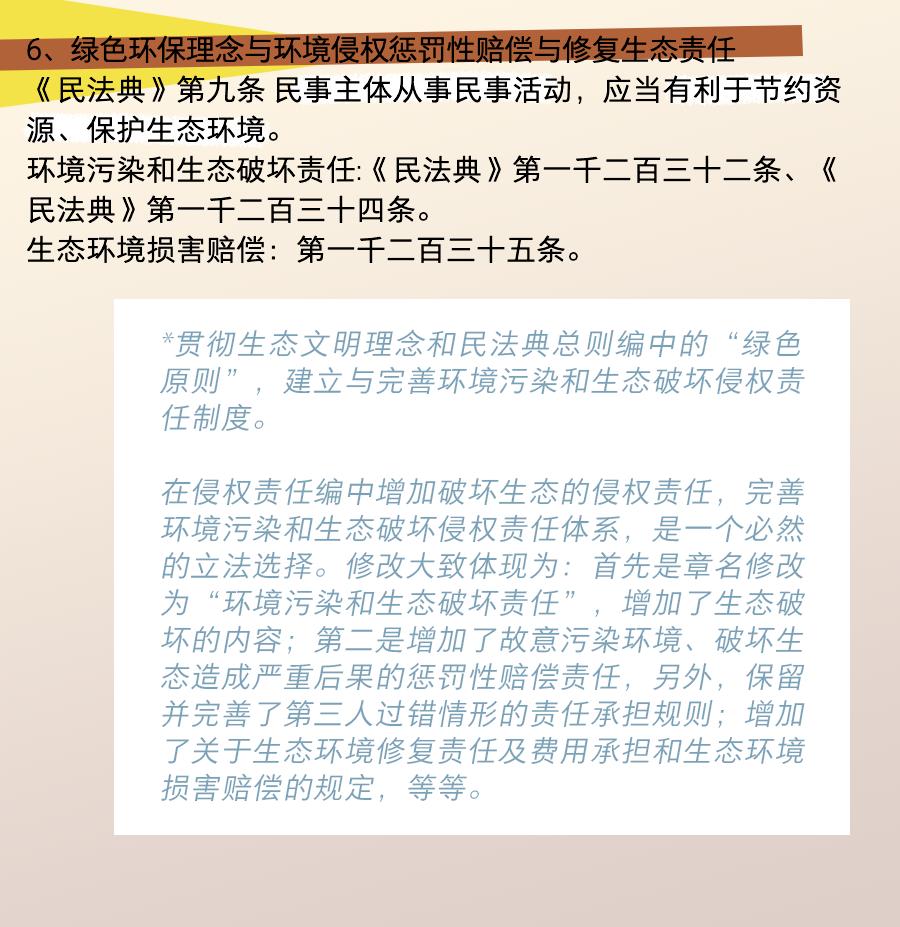 6、绿色环保理念与环境侵权惩罚性赔偿与修复生态责任
《民法典》第九条 民事主体从事民事活动，应当有利于节约资源、保护生态环境。
环境污染和生态破坏责任:《民法典》第一千二百三十二条、《民法典》第一千二百三十四条。
生态环境损害赔偿：第一千二百三十五条。

*贯彻生态文明理念和民法典总则编中的“绿色原则”，建立与完善环境污染和生态破坏侵权责任制度。

在侵权责任编中增加破坏生态的侵权责任，完善环境污染和生态破坏侵权责任体系，是一个必然的立法选择。修改大致体现为：首先是章名修改为“环境污染和生态破坏责任”，增加了生态破坏的内容；第二是增加了故意污染环境、破坏生态造成严重后果的惩罚性赔偿责任，另外，保留并完善了第三人过错情形的责任承担规则；增加了关于生态环境修复责任及费用承担和生态环境损害赔偿的规定，等等。